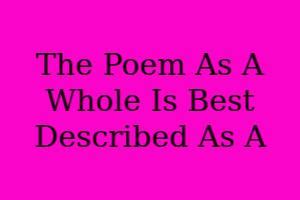 The Poem As A Whole Is Best Described As A